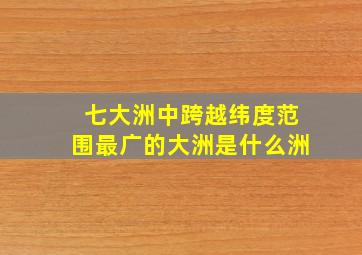 七大洲中跨越纬度范围最广的大洲是什么洲